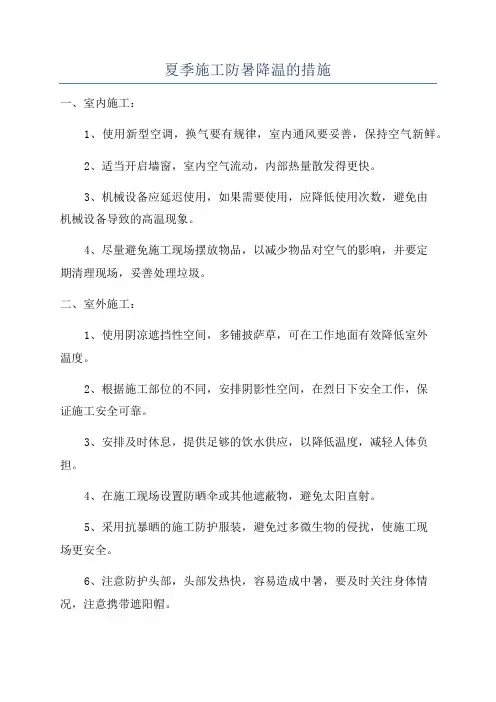 夏季施工防暑降温的措施

一、室内施工：

1、使用新型空调，换气要有规律，室内通风要妥善，保持空气新鲜。

2、适当开启墙窗，室内空气流动，内部热量散发得更快。

3、机械设备应延迟使用，如果需要使用，应降低使用次数，避免由机械设备导致的高温现象。

4、尽量避免施工现场摆放物品，以减少物品对空气的影响，并要定期清理现场，妥善处理垃圾。

二、室外施工：

1、使用阴凉遮挡性空间，多铺披萨草，可在工作地面有效降低室外温度。

2、根据施工部位的不同，安排阴影性空间，在烈日下安全工作，保证施工安全可靠。

3、安排及时休息，提供足够的饮水供应，以降低温度，减轻人体负担。

4、在施工现场设置防晒伞或其他遮蔽物，避免太阳直射。

5、采用抗暴晒的施工防护服装，避免过多微生物的侵扰，使施工现场更安全。

6、注意防护头部，头部发热快，容易造成中暑，要及时关注身体情况，注意携带遮阳帽。